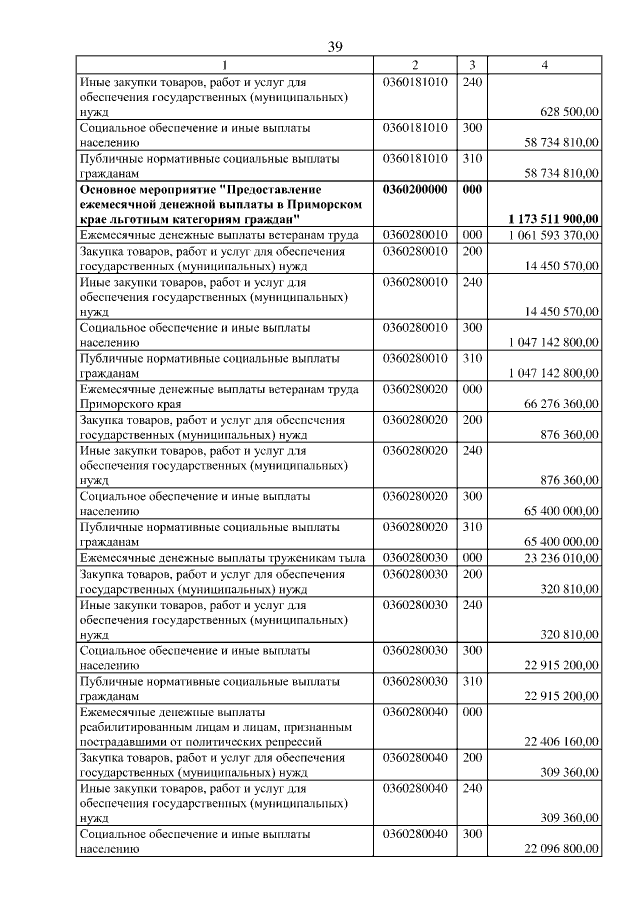 39

| 1 | 2 | 3 | 4 |
|---|---|---|---|
| Иные закупки товаров, работ и услуг для обеспечения государственных (муниципальных) нужд | 0360181010 | 240 | 628 500,00 |
| Социальное обеспечение и иные выплаты населению | 0360181010 | 300 | 58 734 810,00 |
| Публичные нормативные социальные выплаты гражданам | 0360181010 | 310 | 58 734 810,00 |
| Основное мероприятие "Предоставление ежемесячной денежной выплаты в Приморском крае льготным категориям граждан" | 0360200000 | 000 | 1 173 511 900,00 |
| Ежемесячные денежные выплаты ветеранам труда | 0360280010 | 000 | 1 061 593 370,00 |
| Закупка товаров, работ и услуг для обеспечения государственных (муниципальных) нужд | 0360280010 | 200 | 14 450 570,00 |
| Иные закупки товаров, работ и услуг для обеспечения государственных (муниципальных) нужд | 0360280010 | 240 | 14 450 570,00 |
| Социальное обеспечение и иные выплаты населению | 0360280010 | 300 | 1 047 142 800,00 |
| Публичные нормативные социальные выплаты гражданам | 0360280010 | 310 | 1 047 142 800,00 |
| Ежемесячные денежные выплаты ветеранам труда Приморского края | 0360280020 | 000 | 66 276 360,00 |
| Закупка товаров, работ и услуг для обеспечения государственных (муниципальных) нужд | 0360280020 | 200 | 876 360,00 |
| Иные закупки товаров, работ и услуг для обеспечения государственных (муниципальных) нужд | 0360280020 | 240 | 876 360,00 |
| Социальное обеспечение и иные выплаты населению | 0360280020 | 300 | 65 400 000,00 |
| Публичные нормативные социальные выплаты гражданам | 0360280020 | 310 | 65 400 000,00 |
| Ежемесячные денежные выплаты труженикам тыла | 0360280030 | 000 | 23 236 010,00 |
| Закупка товаров, работ и услуг для обеспечения государственных (муниципальных) нужд | 0360280030 | 200 | 320 810,00 |
| Иные закупки товаров, работ и услуг для обеспечения государственных (муниципальных) нужд | 0360280030 | 240 | 320 810,00 |
| Социальное обеспечение и иные выплаты населению | 0360280030 | 300 | 22 915 200,00 |
| Публичные нормативные социальные выплаты гражданам | 0360280030 | 310 | 22 915 200,00 |
| Ежемесячные денежные выплаты реабилитированным лицам и лицам, признанным пострадавшими от политических репрессий | 0360280040 | 000 | 22 406 160,00 |
| Закупка товаров, работ и услуг для обеспечения государственных (муниципальных) нужд | 0360280040 | 200 | 309 360,00 |
| Иные закупки товаров, работ и услуг для обеспечения государственных (муниципальных) нужд | 0360280040 | 240 | 309 360,00 |
| Социальное обеспечение и иные выплаты населению | 0360280040 | 300 | 22 096 800,00 |